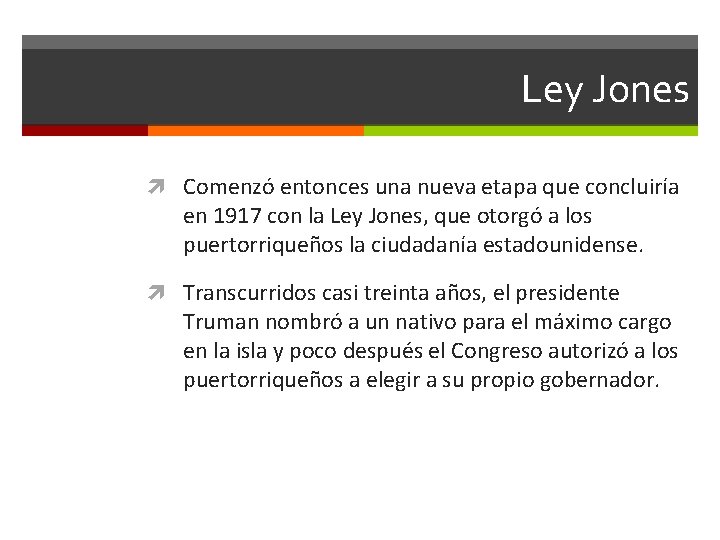 Ley Jones

Comenzó entonces una nueva etapa que concluiría en 1917 con la Ley Jones, que otorgó a los puertorriqueños la ciudadanía estadounidense.

Transcurridos casi treinta años, el presidente Truman nombró a un nativo para el máximo cargo en la isla y poco después el Congreso autorizó a los puertorriqueños a elegir a su propio gobernador.